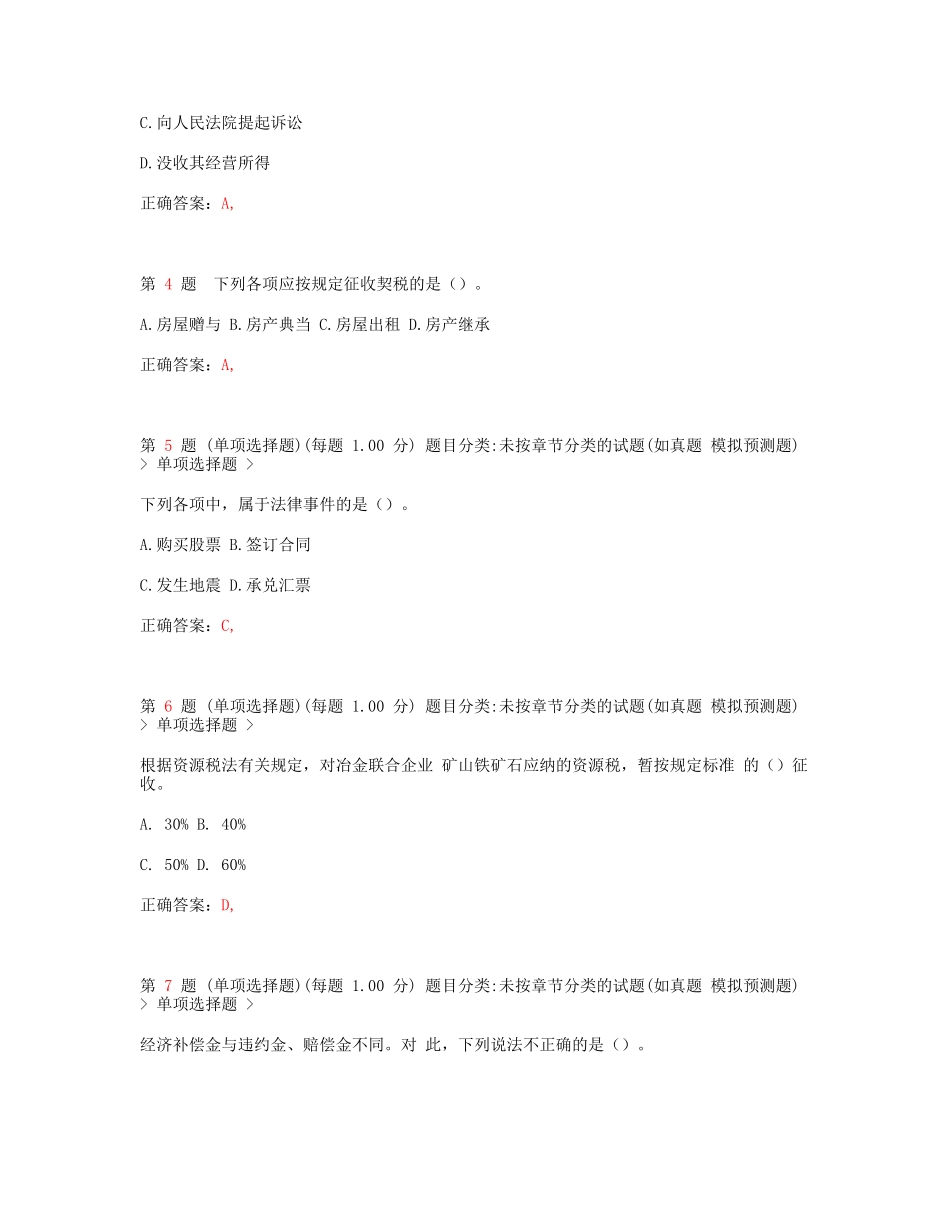 C.向人民法院提起诉讼

D.没收其经营所得

正确答案：A,

第 4 题 下列各项应按规定征收契税的是（）。

A.房屋赠与 B.房产典当 C.房屋出租 D.房产继承

正确答案：A,

第 5 题 (单项选择题)(每题 1.00 分) 题目分类:未按章节分类的试题(如真题 模拟预测题) > 单项选择题 >

下列各项中，属于法律事件的是（）。

A.购买股票 B.签订合同

C.发生地震 D.承兑汇票

正确答案：C,

第 6 题 (单项选择题)(每题 1.00 分) 题目分类:未按章节分类的试题(如真题 模拟预测题) > 单项选择题 >

根据资源税法有关规定，对冶金联合企业 矿山铁矿石应纳的资源税，暂按规定标准 的（）征收。

A. 30% B. 40%

C. 50% D. 60%

正确答案：D,

第 7 题 (单项选择题)(每题 1.00 分) 题目分类:未按章节分类的试题(如真题 模拟预测题) > 单项选择题 >

经济补偿金与违约金、赔偿金不同。对 此，下列说法不正确的是（）。